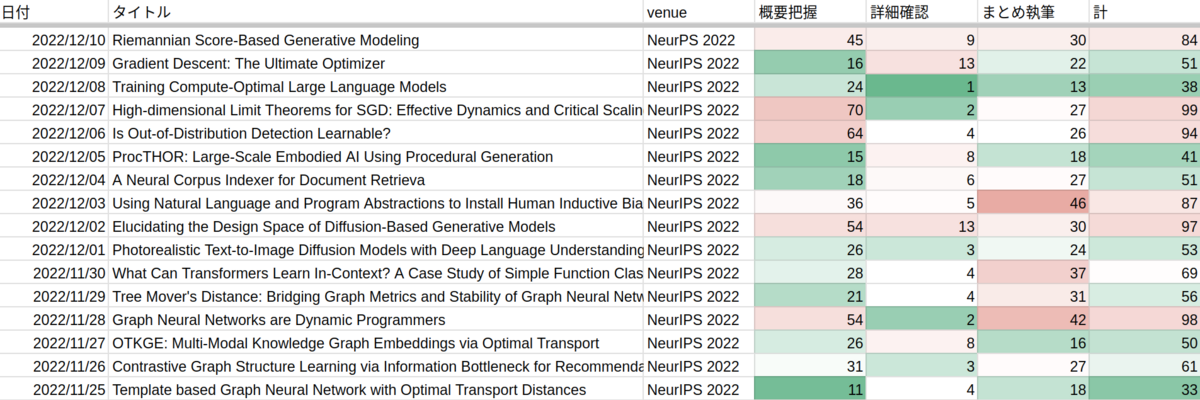 | 日付 | タイトル | venue | 概要把握 | 詳細確認 | まとめ執筆 | 計 |
|---|---|---|---|---|---|---|
| 2022/12/10 | Riemannian Score-Based Generative Modeling | NeurPS 2022 | 45 | 9 | 30 | 84 |
| 2022/12/09 | Gradient Descent: The Ultimate Optimizer | NeurIPS 2022 | 16 | 13 | 22 | 51 |
| 2022/12/08 | Training Compute-Optimal Large Language Models | NeurIPS 2022 | 24 | 1 | 13 | 38 |
| 2022/12/07 | High-dimensional Limit Theorems for SGD: Effective Dynamics and Critical Scalin | NeurIPS 2022 | 70 | 2 | 27 | 99 |
| 2022/12/06 | Is Out-of-Distribution Detection Learnable? | NeurIPS 2022 | 64 | 4 | 26 | 94 |
| 2022/12/05 | ProcTHOR: Large-Scale Embodied AI Using Procedural Generation | NeurIPS 2022 | 15 | 8 | 18 | 41 |
| 2022/12/04 | A Neural Corpus Indexer for Document Retrieva | NeurIPS 2022 | 18 | 6 | 27 | 51 |
| 2022/12/03 | Using Natural Language and Program Abstractions to Install Human Inductive Bia | NeurIPS 2022 | 36 | 5 | 46 | 87 |
| 2022/12/02 | Elucidating the Design Space of Diffusion-Based Generative Models | NeurIPS 2022 | 54 | 13 | 30 | 97 |
| 2022/12/01 | Photorealistic Text-to-Image Diffusion Models with Deep Language Understanding | NeurIPS 2022 | 26 | 3 | 24 | 53 |
| 2022/11/30 | What Can Transformers Learn In-Context? A Case Study of Simple Function Clas | NeurIPS 2022 | 28 | 4 | 37 | 69 |
| 2022/11/29 | Tree Mover's Distance: Bridging Graph Metrics and Stability of Graph Neural Netw | NeurIPS 2022 | 21 | 4 | 31 | 56 |
| 2022/11/28 | Graph Neural Networks are Dynamic Programmers | NeurIPS 2022 | 54 | 2 | 42 | 98 |
| 2022/11/27 | OTKGE: Multi-Modal Knowledge Graph Embeddings via Optimal Transport | NeurIPS 2022 | 26 | 8 | 16 | 50 |
| 2022/11/26 | Contrastive Graph Structure Learning via Information Bottleneck for Recommenda | NeurIPS 2022 | 31 | 3 | 27 | 61 |
| 2022/11/25 | Template based Graph Neural Network with Optimal Transport Distances | NeurIPS 2022 | 11 | 4 | 18 | 33 |